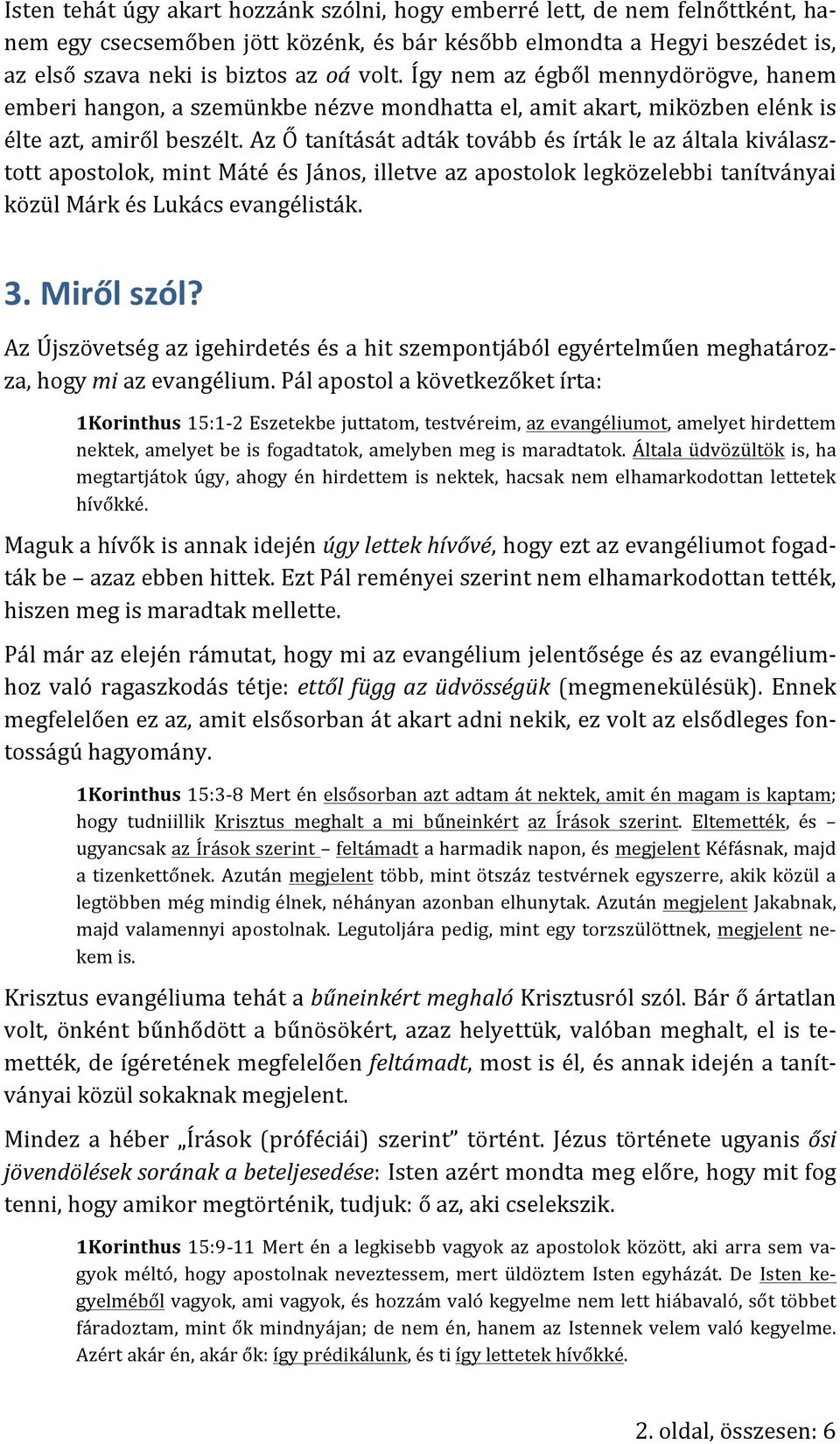 Isten tehát úgy akart hozzánk szólni, hogy emberré lett, de nem felnőttként, hanem egy csecsemőben jött közénk, és bár később elmondta a Hegyi beszédet is, az első szava neki is biztos az oá volt. Így nem az égből mennydörögve, hanem emberi hangon, a szemünkbe nézve mondhatta el, amit akart, miközben elénk is élte azt, amiről beszélt. Az Ő tanítását adták tovább és írták le az általa kiválasztott apostolok, mint Máté és János, illetve az apostolok legközelebbi tanítványai közül Márk és Lukács evangélisták.

3. Miről szól?

Az Újszövetség az igehirdetés és a hit szempontjából egyértelműen meghatározza, hogy mi az evangélium. Pál apostol a következőket írta:

1Korinthus 15:1-2 Eszetekbe juttatom, testvéreim, az evangéliumot, amelyet hirdettem nektek, amelyet be is fogadtatok, amelyben meg is maradtatok. Általa üdvözültök is, ha megtartjátok úgy, ahogy én hirdettem is nektek, hacsak nem elhamarkodottan lettetek hívőkké.

Maguk a hívők is annak idején úgy lettek hívővé, hogy ezt az evangéliumot fogadták be – azaz ebben hittek. Ezt Pál reményei szerint nem elhamarkodottan tették, hiszen meg is maradtak mellette.

Pál már az elején rámutat, hogy mi az evangélium jelentősége és az evangéliumhoz való ragaszkodás tétje: ettől függ az üdvösségük (megmenekülésük). Ennek megfelelően ez az, amit elsősorban át akart adni nekik, ez volt az elsődleges fontosságú hagyomány.

1Korinthus 15:3-8 Mert én elsősorban azt adtam át nektek, amit én magam is kaptam; hogy tudniillik Krisztus meghalt a mi bűneinkért az Írások szerint. Eltemették, és – ugyancsak az Írások szerint – feltámadt a harmadik napon, és megjelent Kéfásnak, majd a tizenkettőnek. Azután megjelent több, mint ötszáz testvérnek egyszerre, akik közül a legtöbben még mindig élnek, néhányan azonban elhunytak. Azután megjelent Jakabnak, majd valamennyi apostolnak. Legutoljára pedig, mint egy torzszülöttnek, megjelent nekem is.

Krisztus evangéliuma tehát a bűneinkért meghaló Krisztusról szól. Bár ő ártatlan volt, önként bűnhődött a bűnösökért, azaz helyettük, valóban meghalt, el is temették, de ígéretének megfelelően feltámadt, most is él, és annak idején a tanítványai közül sokaknak megjelent.

Mindez a héber „Írások (próféciái) szerint” történt. Jézus története ugyanis ősi jövendölések sorának a beteljesedése: Isten azért mondta meg előre, hogy mit fog tenni, hogy amikor megtörténik, tudjuk: ő az, aki cselekszik.

1Korinthus 15:9-11 Mert én a legkisebb vagyok az apostolok között, aki arra sem vagyok méltó, hogy apostolnak neveztessem, mert üldöztem Isten egyházát. De Isten kegyelméből vagyok, ami vagyok, és hozzám való kegyelme nem lett hiábavaló, sőt többet fáradoztam, mint ők mindnyájan; de nem én, hanem az Istennek velem való kegyelme. Azért akár én, akár ők: így prédikálunk, és ti így lettetek hívőkké.

2. oldal, összesen: 6